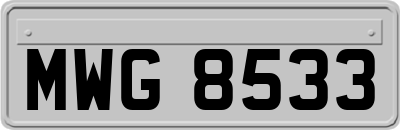 MWG 8533